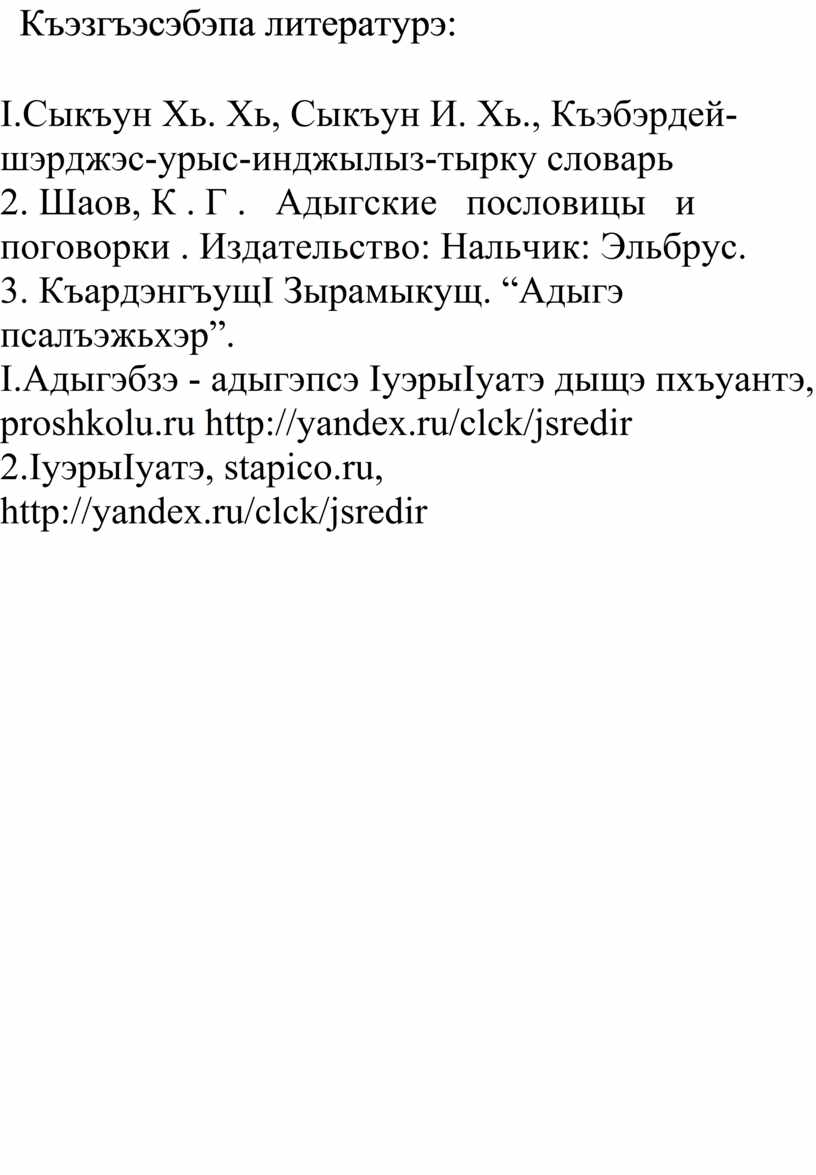 Къэзгъэсэбэпа литературэ:

I.Сыкъун Хь. Хь, Сыкъун И. Хь., Къэбэрдей-шэрджэс-урыс-инджылыз-тырку словарь
2. Шаов, К . Г . Адыгские пословицы и поговорки . Издательство: Нальчик: Эльбрус.
3. КъардэнгъущI Зырамыкущ. “Адыгэ псалъэжьхэр”.
I.Адыгэбзэ - адыгэпсэ IуэрыIуатэ дыщэ пхъуантэ, proshkolu.ru http://yandex.ru/clck/jsredir
2.IуэрыIуатэ, stapico.ru, http://yandex.ru/clck/jsredir